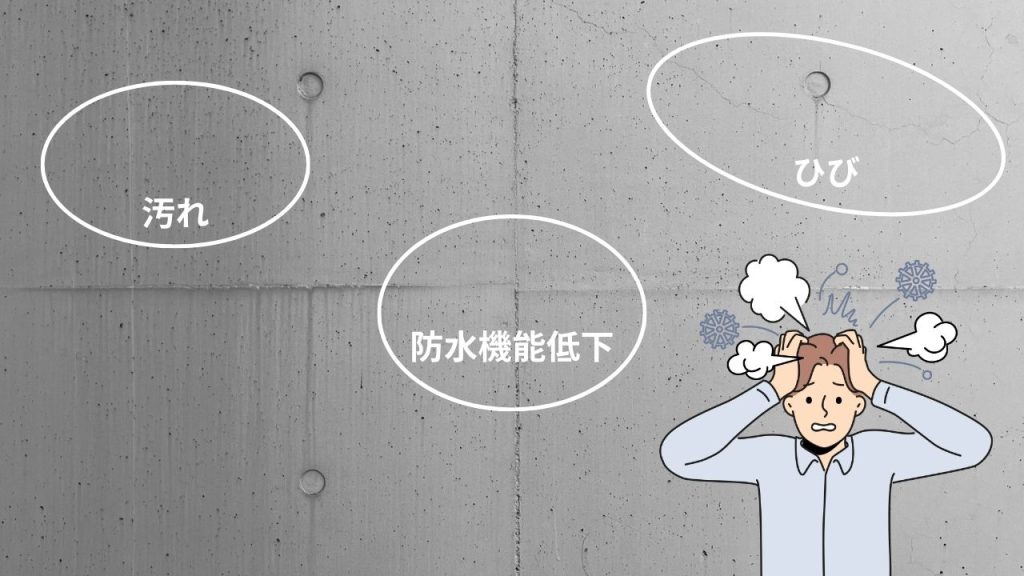 汚れ

ひび

防水機能低下